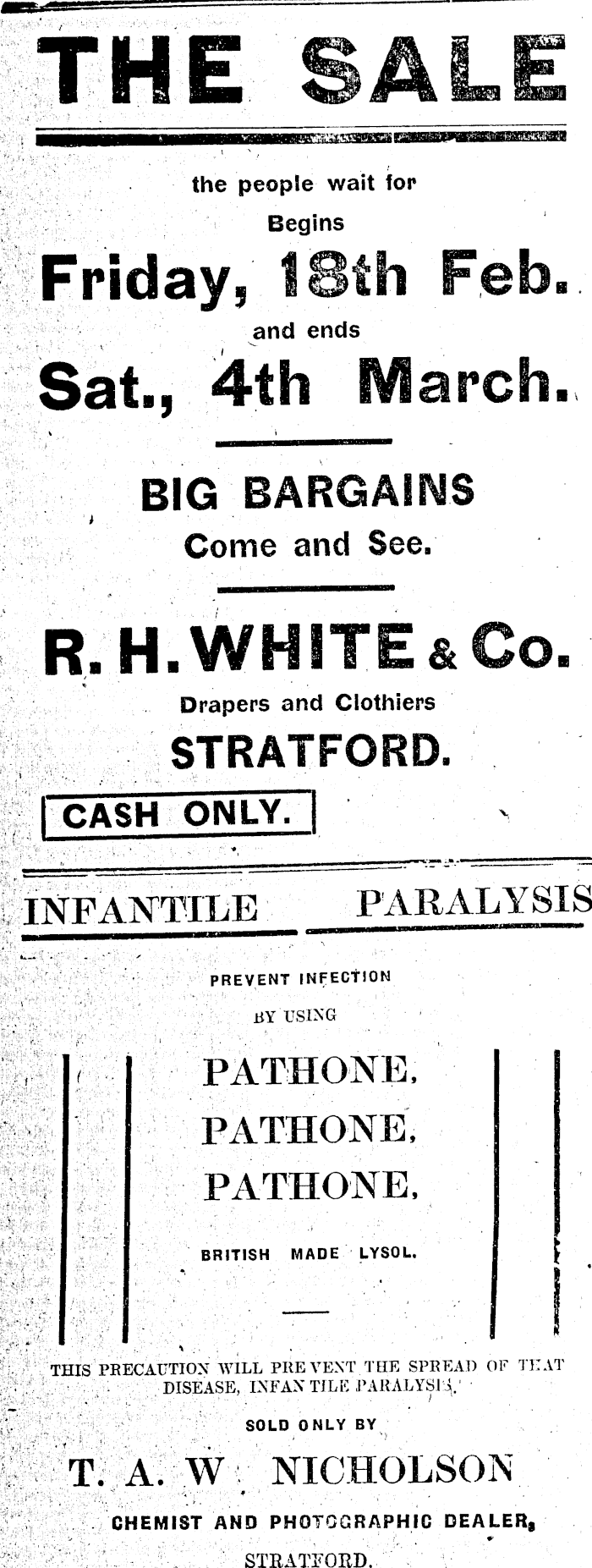 THE SALE

the people wait for
Begins
Friday, 18th Feb.
and ends
Sat., 4th March.

BIG BARGAINS
Come and See.

R. H. WHITE & Co.
Drapers and Clothiers
STRATFORD.

CASH ONLY.

INFANTILE PARALYSIS

PREVENT INFECTION
BY USING

PATHONE,
PATHONE,
PATHONE,

BRITISH MADE LYSOL.

THIS PRECAUTION WILL PREVENT THE SPREAD OF THAT DISEASE, INFANTILE PARALYSIS.

SOLD ONLY BY

T. A. W. NICHOLSON

CHEMIST AND PHOTOGRAPHIC DEALER,

STRATFORD.